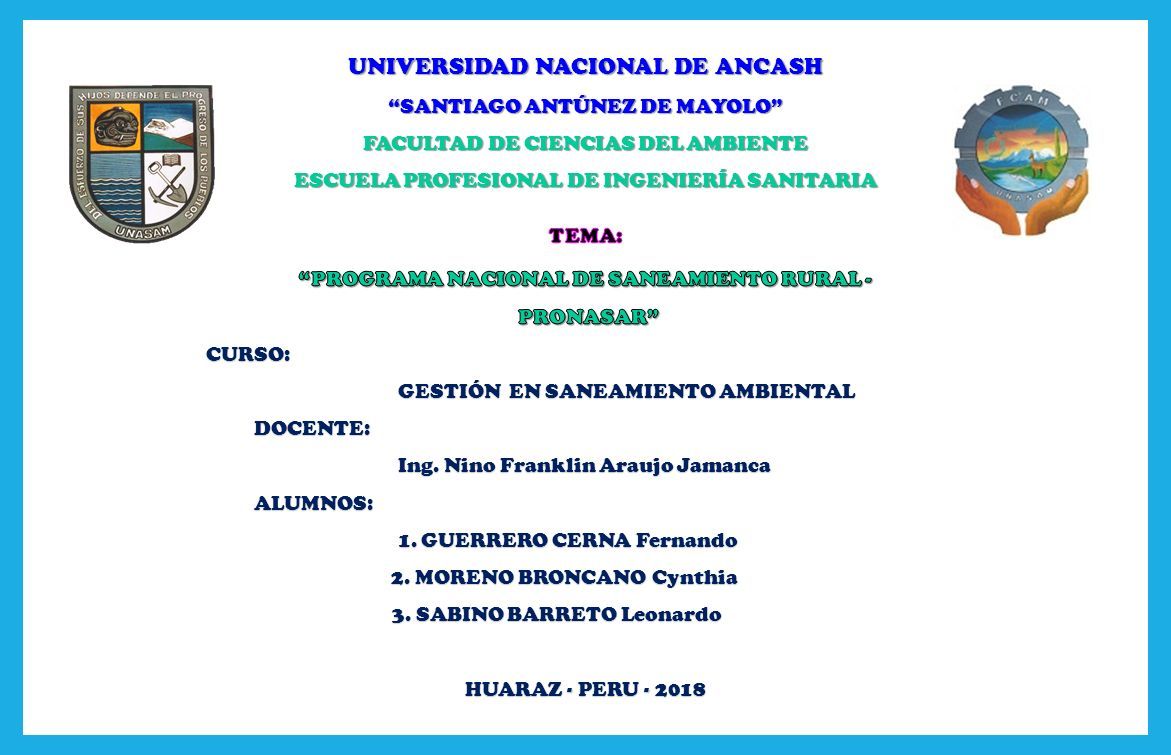 DEL ESFUERZO DE SUS HIJOS DEPENDE EL PROGRESO DE LOS PUEBLOS
UNASAM

UNIVERSIDAD NACIONAL DE ANCASH
“SANTIAGO ANTÚNEZ DE MAYOLO”
FACULTAD DE CIENCIAS DEL AMBIENTE
ESCUELA PROFESIONAL DE INGENIERÍA SANITARIA

FCAM
UNASAM

TEMA:

“PROGRAMA NACIONAL DE SANEAMIENTO RURAL - PRONASAR”

CURSO:

GESTIÓN EN SANEAMIENTO AMBIENTAL

DOCENTE:

Ing. Nino Franklin Araujo Jamanca

ALUMNOS:

1. GUERRERO CERNA Fernando
2. MORENO BRONCANO Cynthia
3. SABINO BARRETO Leonardo

HUARAZ - PERU - 2018